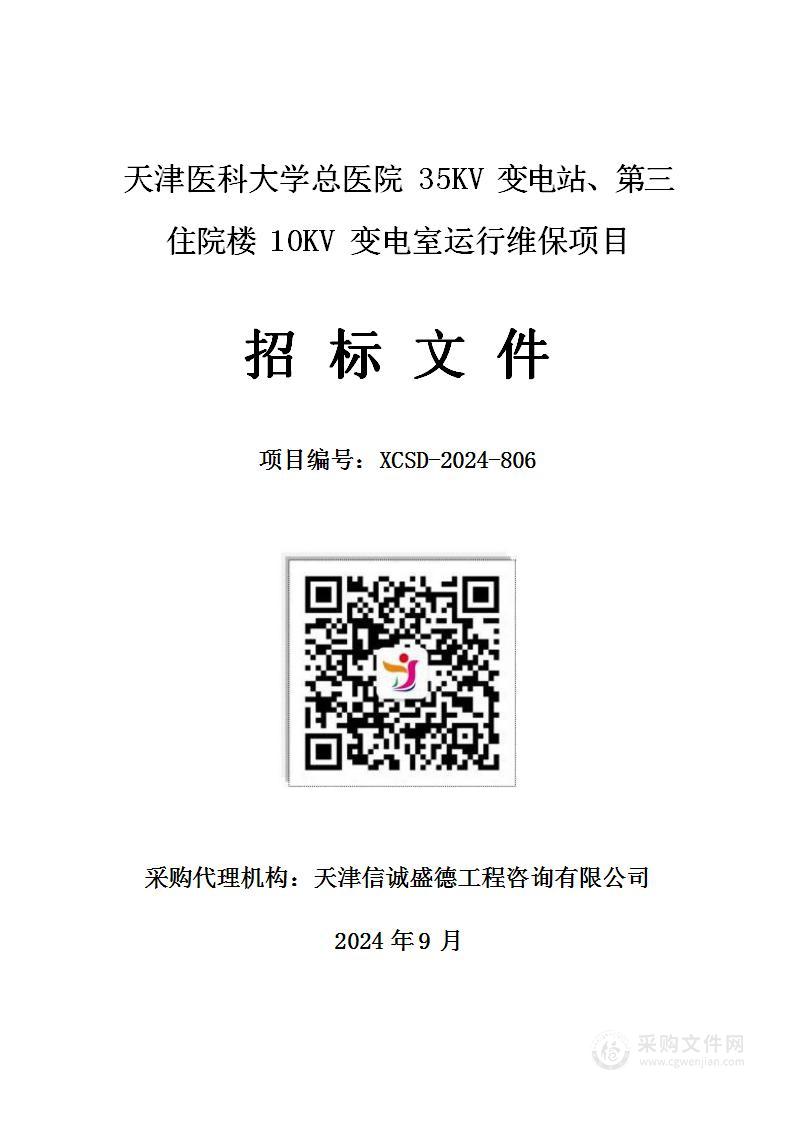 天津医科大学总医院 35KV 变电站、第三住院楼 10KV 变电室运行维保项目

招 标 文 件

项目编号：XCSD-2024-806

采购代理机构：天津信诚盛德工程咨询有限公司

2024 年 9 月

采购文件网
www.cgwenjian.com